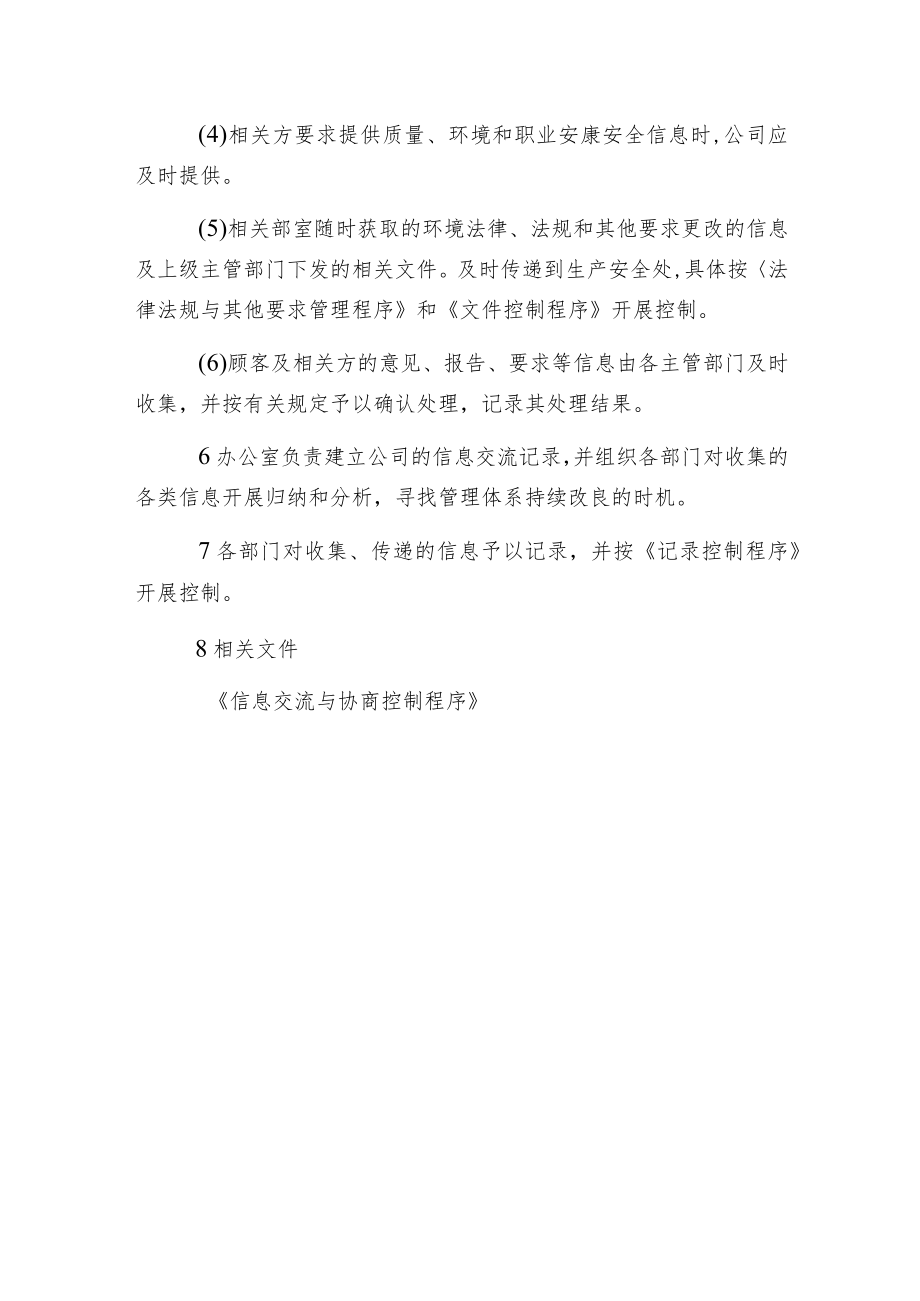 (4)相关方要求提供质量、环境和职业安康安全信息时,公司应及时提供。

(5)相关部室随时获取的环境法律、法规和其他要求更改的信息及上级主管部门下发的相关文件。及时传递到生产安全处,具体按〈法律法规与其他要求管理程序》和《文件控制程序》开展控制。

(6)顾客及相关方的意见、报告、要求等信息由各主管部门及时收集，并按有关规定予以确认处理，记录其处理结果。

6办公室负责建立公司的信息交流记录,并组织各部门对收集的各类信息开展归纳和分析，寻找管理体系持续改良的时机。

7各部门对收集、传递的信息予以记录，并按《记录控制程序》开展控制。

8相关文件

《信息交流与协商控制程序》